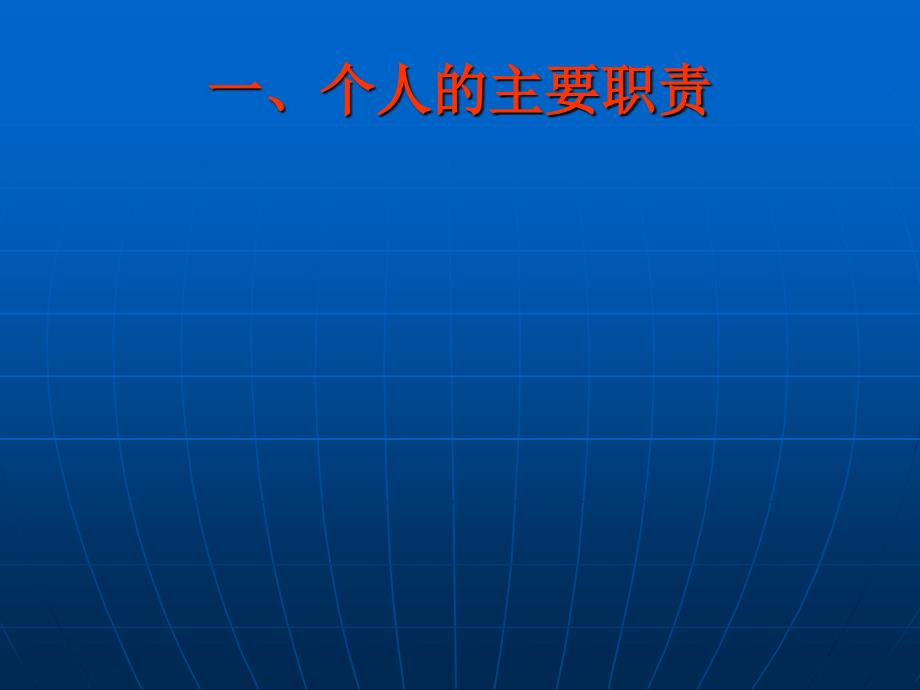 一、个人的主要职责